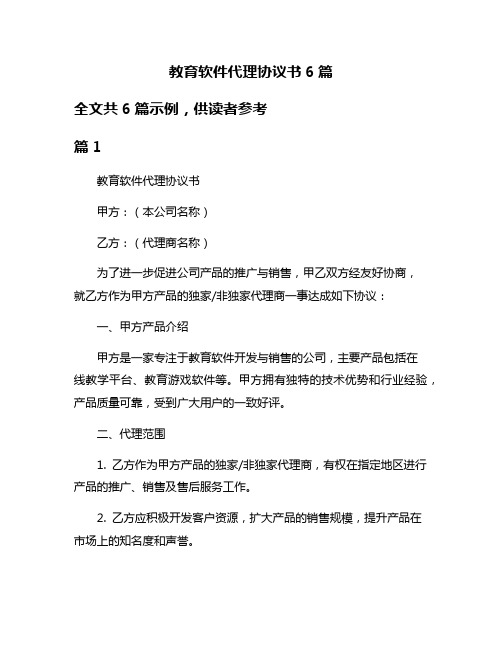 教育软件代理协议书 6 篇

全文共 6 篇示例，供读者参考

篇 1

教育软件代理协议书

甲方：（本公司名称）

乙方：（代理商名称）

为了进一步促进公司产品的推广与销售，甲乙双方经友好协商，就乙方作为甲方产品的独家/非独家代理商一事达成如下协议：

一、甲方产品介绍

甲方是一家专注于教育软件开发与销售的公司，主要产品包括在线教学平台、教育游戏软件等。甲方拥有独特的技术优势和行业经验，产品质量可靠，受到广大用户的一致好评。

二、代理范围

1. 乙方作为甲方产品的独家/非独家代理商，有权在指定地区进行产品的推广、销售及售后服务工作。

2. 乙方应积极开发客户资源，扩大产品的销售规模，提升产品在市场上的知名度和声誉。